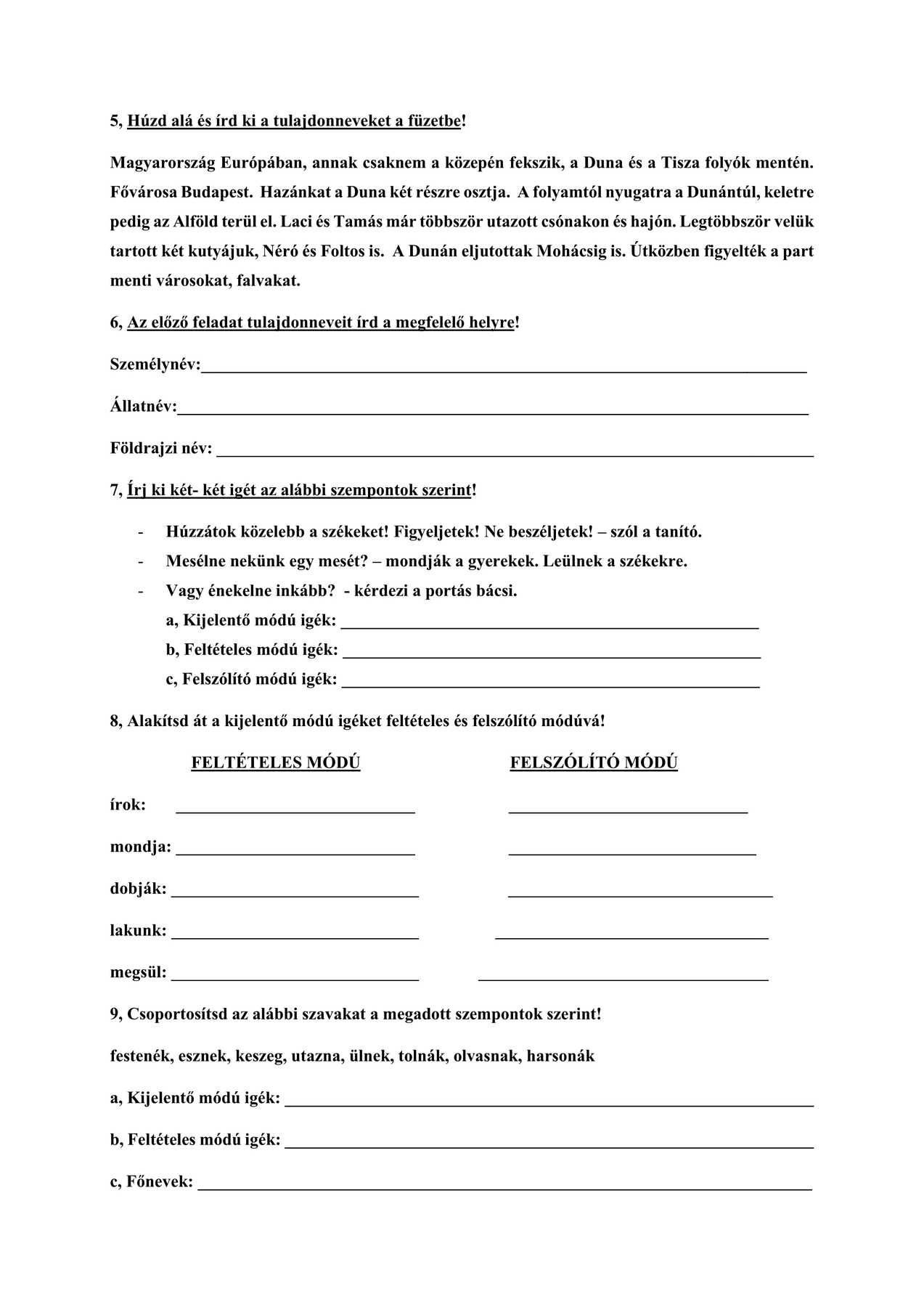 5, Húzd alá és írd ki a tulajdonneveket a füzetbe!

Magyarország Európában, annak csaknem a közepén fekszik, a Duna és a Tisza folyók mentén. Fővárosa Budapest. Hazánkat a Duna két részre osztja. A folyamtól nyugatra a Dunántúl, keletre pedig az Alföld terül el. Laci és Tamás már többször utazott csónakon és hajón. Legtöbbször velük tartott két kutyájuk, Néró és Foltos is. A Dunán eljutottak Mohácsig is. Útközben figyelték a part menti városokat, falvakat.

6, Az előző feladat tulajdonneveit írd a megfelelő helyre!

Személynév:

Állatnév:

Földrajzi név:

7, Írj ki két- két igét az alábbi szempontok szerint!

- Húzzátok közelebb a székeket! Figyeljetek! Ne beszéljetek! – szól a tanító.
- Mesélne nekünk egy mesét? – mondják a gyerekek. Leülnek a székekre.
- Vagy énekelne inkább? - kérdezi a portás bácsi.

a, Kijelentő módú igék:
b, Feltételes módú igék:
c, Felszólító módú igék:

8, Alakítsd át a kijelentő módú igéket feltételes és felszólító módúvá!

FELTÉTELES MÓDÚ FELSZÓLÍTÓ MÓDÚ

írok:

mondja:

dobják:

lakunk:

megsül:

9, Csoportosítsd az alábbi szavakat a megadott szempontok szerint!

festenék, esznek, keszeg, utazna, ülnek, tolnák, olvasnak, harsonák

a, Kijelentő módú igék:

b, Feltételes módú igék:

c, Főnevek: